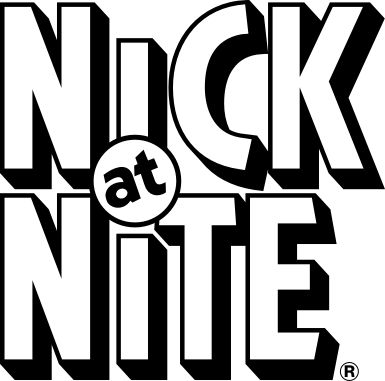 NICK
at
NITE
®